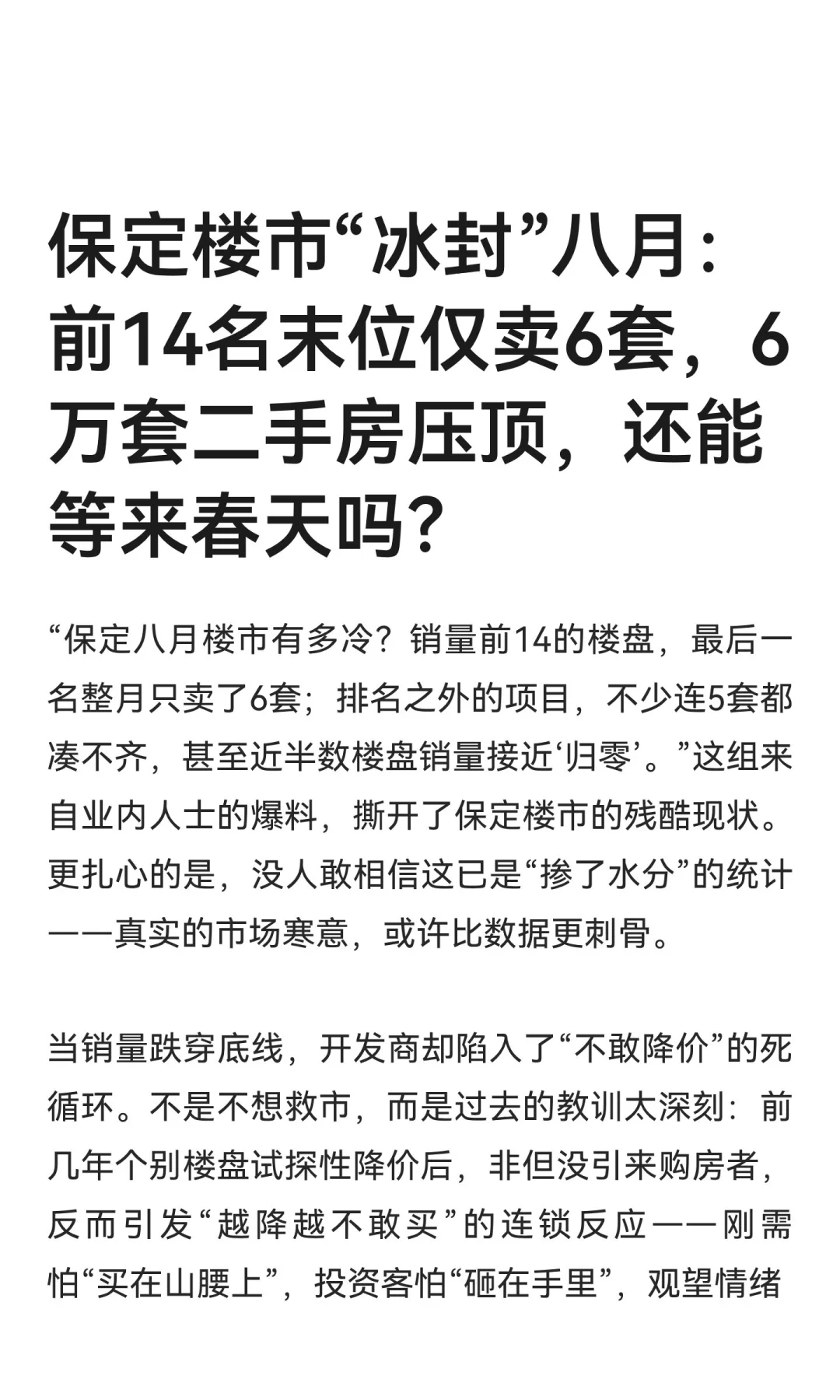 保定楼市“冰封”八月：前14名末位仅卖6套，6万套二手房压顶，还能等来春天吗？

“保定八月楼市有多冷？销量前14的楼盘，最后一名整月只卖了6套；排名之外的项目，不少连5套都凑不齐，甚至近半数楼盘销量接近‘归零’。”这组来自业内人士的爆料，撕开了保定楼市的残酷现状。更扎心的是，没人敢相信这已是“掺了水分”的统计——真实的市场寒意，或许比数据更刺骨。

当销量跌穿底线，开发商却陷入了“不敢降价”的死循环。不是不想救市，而是过去的教训太深刻：前几年个别楼盘试探性降价后，非但没引来购房者，反而引发“越降越不敢买”的连锁反应——刚需怕“买在山腰上”，投资客怕“砸在手里”，观望情绪